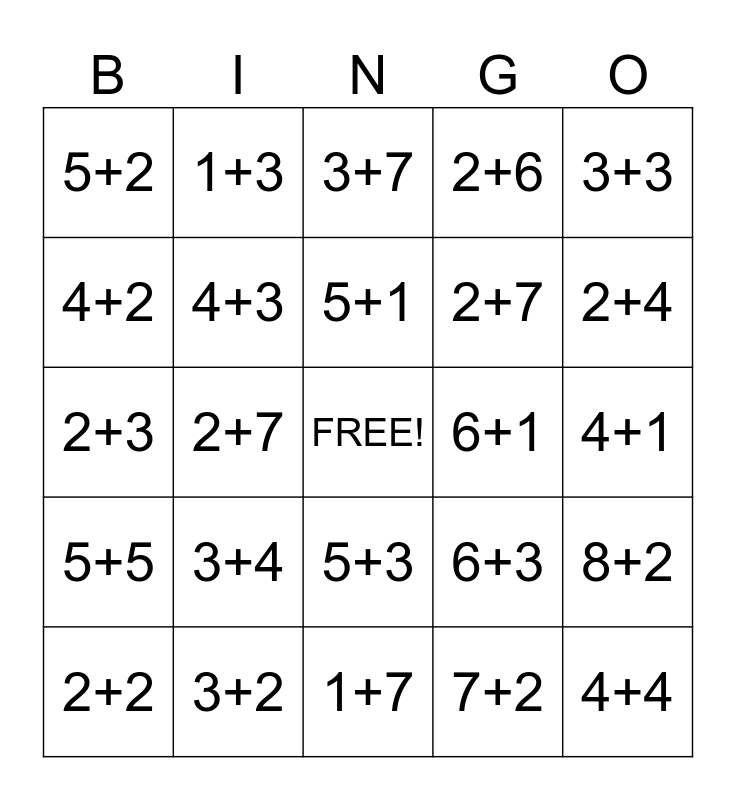 | B | I | N | G | O |
|---|---|---|---|---|
| $5+2$ | $1+3$ | $3+7$ | $2+6$ | $3+3$ |
| $4+2$ | $4+3$ | $5+1$ | $2+7$ | $2+4$ |
| $2+3$ | $2+7$ | FREE! | $6+1$ | $4+1$ |
| $5+5$ | $3+4$ | $5+3$ | $6+3$ | $8+2$ |
| $2+2$ | $3+2$ | $1+7$ | $7+2$ | $4+4$ |